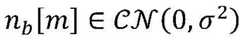 $n_b[m] \in \mathcal{CN}(0, \sigma^2)$